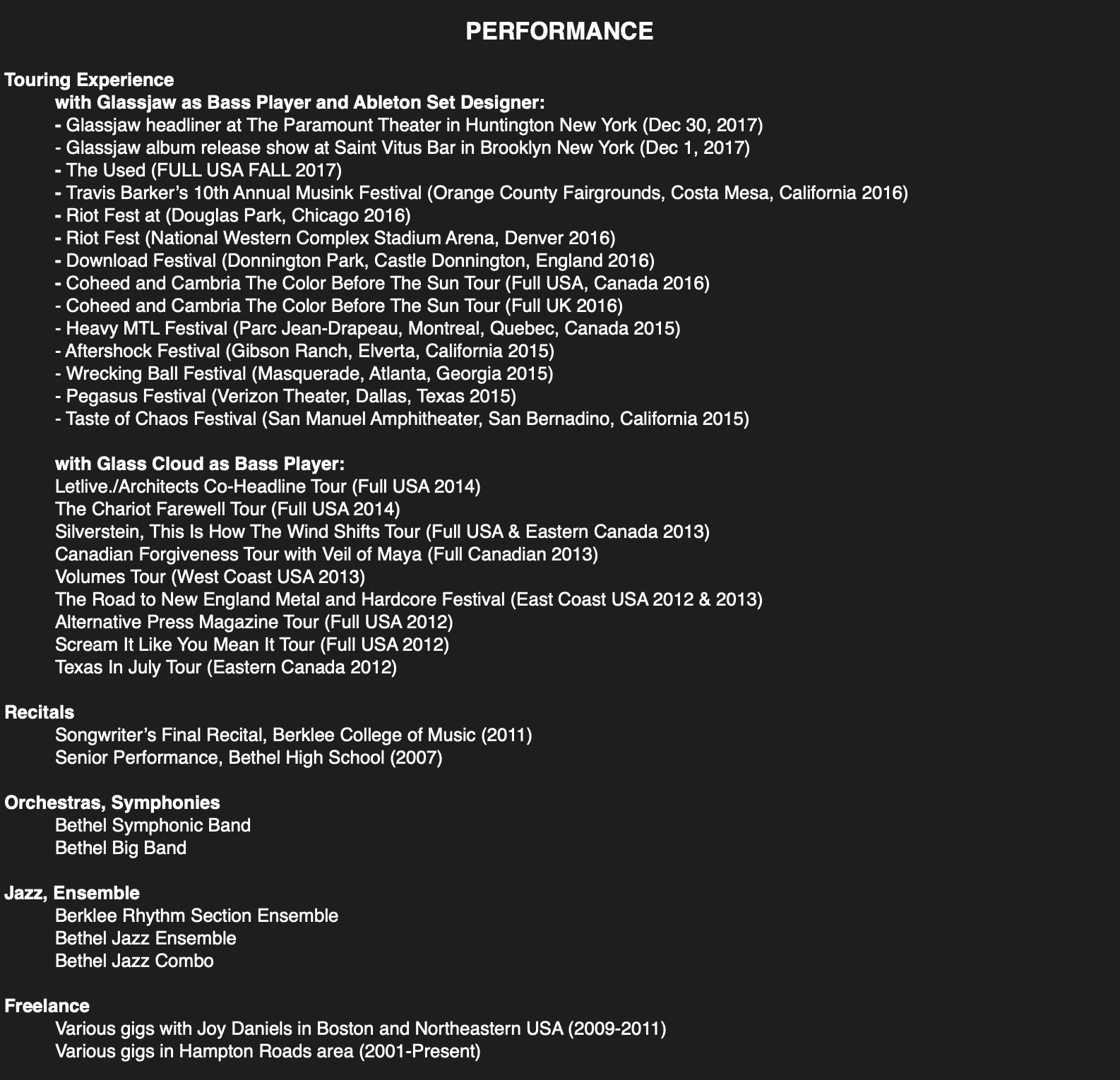 PERFORMANCE

Touring Experience

with Glassjaw as Bass Player and Ableton Set Designer:
- Glassjaw headliner at The Paramount Theater in Huntington New York (Dec 30, 2017)
- Glassjaw album release show at Saint Vitus Bar in Brooklyn New York (Dec 1, 2017)
- The Used (FULL USA FALL 2017)
- Travis Barker's 10th Annual Musink Festival (Orange County Fairgrounds, Costa Mesa, California 2016)
- Riot Fest at (Douglas Park, Chicago 2016)
- Riot Fest (National Western Complex Stadium Arena, Denver 2016)
- Download Festival (Donnington Park, Castle Donnington, England 2016)
- Coheed and Cambria The Color Before The Sun Tour (Full USA, Canada 2016)
- Coheed and Cambria The Color Before The Sun Tour (Full UK 2016)
- Heavy MTL Festival (Parc Jean-Drapeau, Montreal, Quebec, Canada 2015)
- Aftershock Festival (Gibson Ranch, Elverta, California 2015)
- Wrecking Ball Festival (Masquerade, Atlanta, Georgia 2015)
- Pegasus Festival (Verizon Theater, Dallas, Texas 2015)
- Taste of Chaos Festival (San Manuel Amphitheater, San Bernadino, California 2015)

with Glass Cloud as Bass Player:
Letlive./Architects Co-Headline Tour (Full USA 2014)
The Chariot Farewell Tour (Full USA 2014)
Silverstein, This Is How The Wind Shifts Tour (Full USA & Eastern Canada 2013)
Canadian Forgiveness Tour with Veil of Maya (Full Canadian 2013)
Volumes Tour (West Coast USA 2013)
The Road to New England Metal and Hardcore Festival (East Coast USA 2012 & 2013)
Alternative Press Magazine Tour (Full USA 2012)
Scream It Like You Mean It Tour (Full USA 2012)
Texas In July Tour (Eastern Canada 2012)

Recitals
Songwriter's Final Recital, Berklee College of Music (2011)
Senior Performance, Bethel High School (2007)

Orchestras, Symphonies
Bethel Symphonic Band
Bethel Big Band

Jazz, Ensemble
Berklee Rhythm Section Ensemble
Bethel Jazz Ensemble
Bethel Jazz Combo

Freelance
Various gigs with Joy Daniels in Boston and Northeastern USA (2009-2011)
Various gigs in Hampton Roads area (2001-Present)